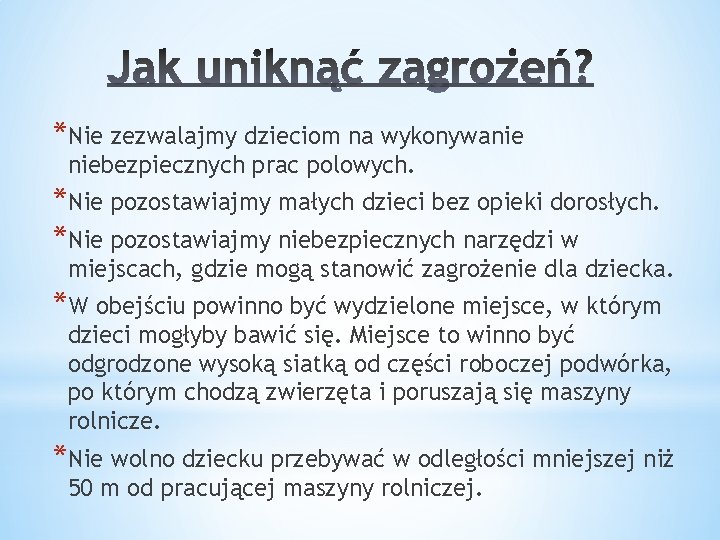 Jak uniknąć zagrożeń?

*Nie zezwalajmy dzieciom na wykonywanie niebezpiecznych prac polowych.

*Nie pozostawiajmy małych dzieci bez opieki dorosłych.

*Nie pozostawiajmy niebezpiecznych narzędzi w miejscach, gdzie mogą stanowić zagrożenie dla dziecka.

*W obejściu powinno być wydzielone miejsce, w którym dzieci mogłyby bawić się. Miejsce to winno być odgrodzone wysoką siatką od części roboczej podwórka, po którym chodzą zwierzęta i poruszają się maszyny rolnicze.

*Nie wolno dziecku przebywać w odległości mniejszej niż 50 m od pracującej maszyny rolniczej.